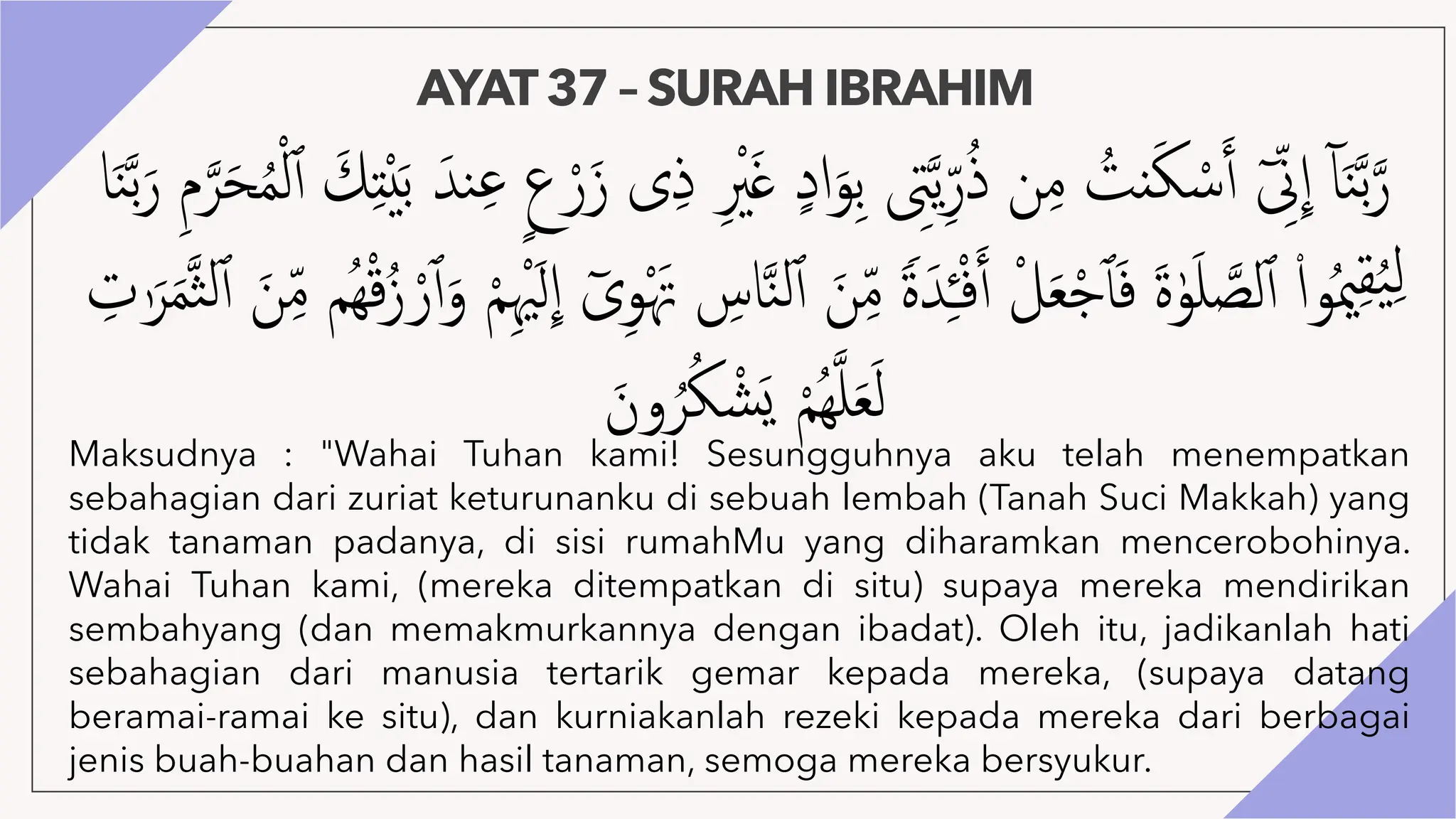 AYAT 37 – SURAH IBRAHIM

رَّبَّنَآ إِنِّىٓ أَسْكَنتُ مِن ذُرِّيَّتِى بِوَادٍ غَيْرِ ذِى زَرْعٍ عِندَ بَيْتِكَ ٱلْمُحَرَّمِ رَبَّنَا لِيُقِيمُوا۟ ٱلصَّلَوٰةَ فَٱجْعَلْ أَفْـِٔدَةً مِّنَ ٱلنَّاسِ تَهْوِىٓ إِلَيْهِمْ وَٱرْزُقْهُم مِّنَ ٱلثَّمَرَٰتِ لَعَلَّهُمْ يَشْكُرُونَ

Maksudnya : "Wahai Tuhan kami! Sesungguhnya aku telah menempatkan sebahagian dari zuriat keturunanku di sebuah lembah (Tanah Suci Makkah) yang tidak tanaman padanya, di sisi rumahMu yang diharamkan mencerobohinya. Wahai Tuhan kami, (mereka ditempatkan di situ) supaya mereka mendirikan sembahyang (dan memakmurkannya dengan ibadat). Oleh itu, jadikanlah hati sebahagian dari manusia tertarik gemar kepada mereka, (supaya datang beramai-ramai ke situ), dan kurniakanlah rezeki kepada mereka dari berbagai jenis buah-buahan dan hasil tanaman, semoga mereka bersyukur.